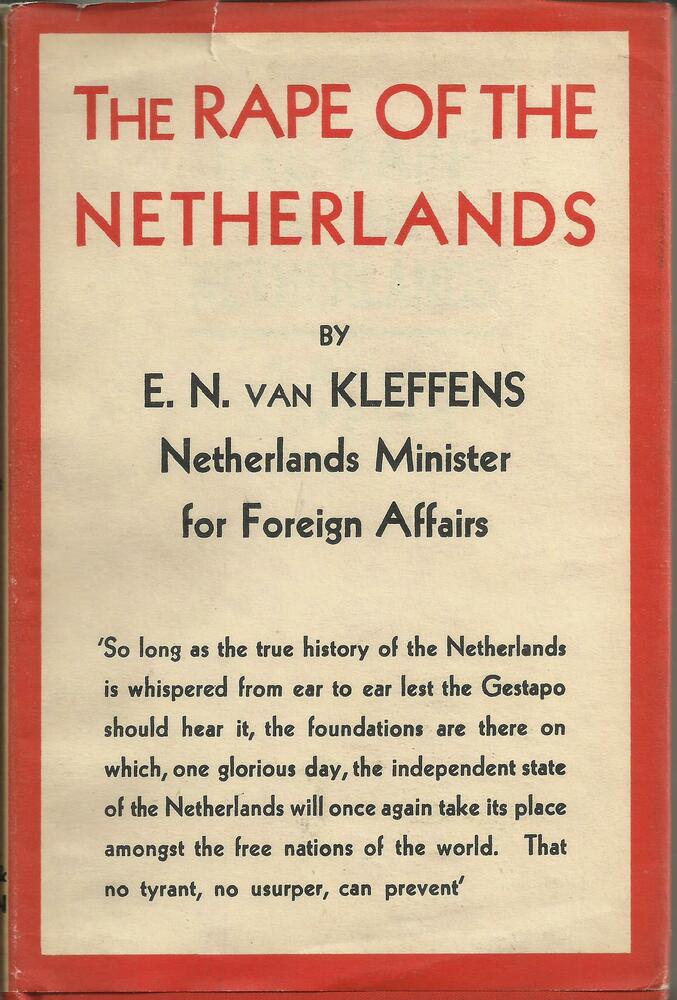 THE RAPE OF THE NETHERLANDS

BY

E. N. VAN KLEFFENS
Netherlands Minister
for Foreign Affairs

'So long as the true history of the Netherlands is whispered from ear to ear lest the Gestapo should hear it, the foundations are there on which, one glorious day, the independent state of the Netherlands will once again take its place amongst the free nations of the world. That no tyrant, no usurper, can prevent'